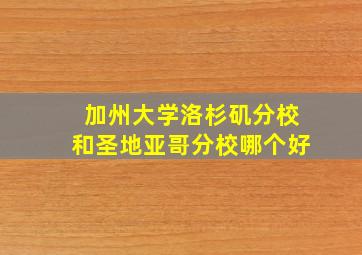 加州大学洛杉矶分校
和圣地亚哥分校哪个好